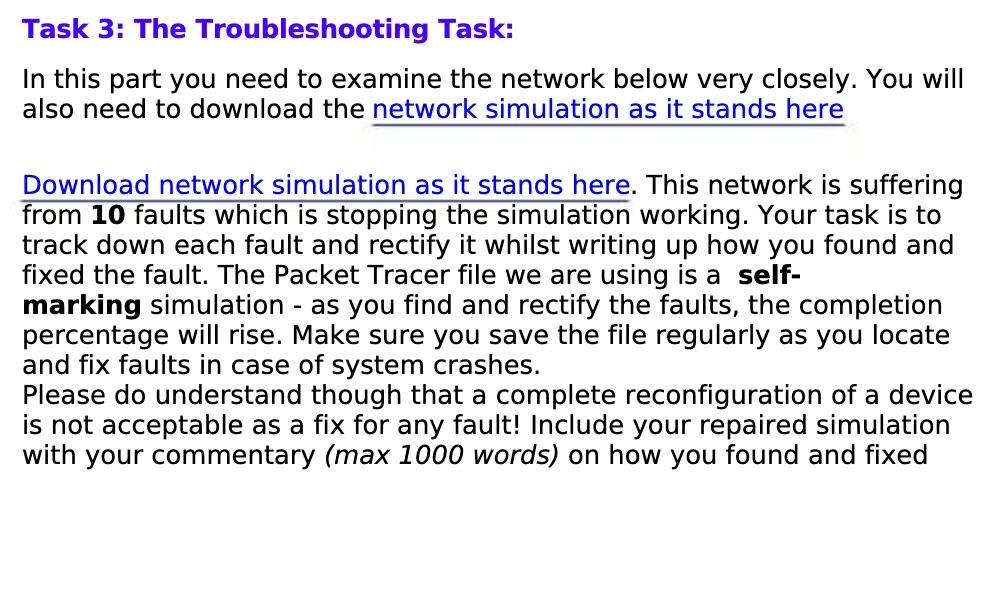 Task 3: The Troubleshooting Task:

In this part you need to examine the network below very closely. You will also need to download the network simulation as it stands here

Download network simulation as it stands here. This network is suffering from 10 faults which is stopping the simulation working. Your task is to track down each fault and rectify it whilst writing up how you found and fixed the fault. The Packet Tracer file we are using is a self-marking simulation - as you find and rectify the faults, the completion percentage will rise. Make sure you save the file regularly as you locate and fix faults in case of system crashes.
Please do understand though that a complete reconfiguration of a device is not acceptable as a fix for any fault! Include your repaired simulation with your commentary (max 1000 words) on how you found and fixed